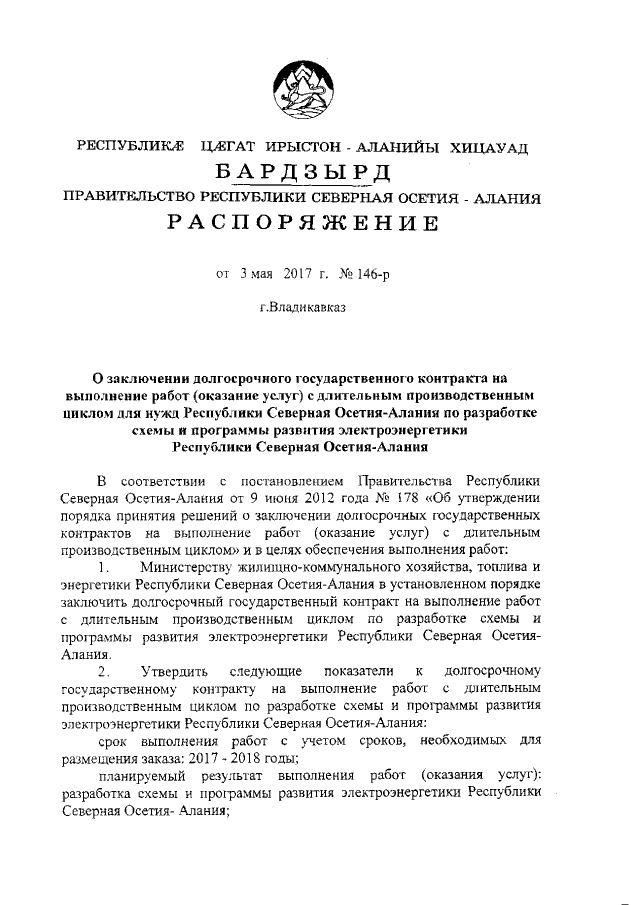 РЕСПУБЛИКÆ ЦÆГАТ ИРЫСТОН - АЛАНИЙЫ ХИЦАУАД
БАРДЗЫРД
ПРАВИТЕЛЬСТВО РЕСПУБЛИКИ СЕВЕРНАЯ ОСЕТИЯ - АЛАНИЯ
РАСПОРЯЖЕНИЕ

от 3 мая 2017 г. № 146-р

г.Владикавказ

О заключении долгосрочного государственного контракта на выполнение работ (оказание услуг) с длительным производственным циклом для нужд Республики Северная Осетия-Алания по разработке схемы и программы развития электроэнергетики Республики Северная Осетия-Алания

В соответствии с постановлением Правительства Республики Северная Осетия-Алания от 9 июня 2012 года № 178 «Об утверждении порядка принятия решений о заключении долгосрочных государственных контрактов на выполнение работ (оказание услуг) с длительным производственным циклом» и в целях обеспечения выполнения работ:

1. Министерству жилищно-коммунального хозяйства, топлива и энергетики Республики Северная Осетия-Алания в установленном порядке заключить долгосрочный государственный контракт на выполнение работ с длительным производственным циклом по разработке схемы и программы развития электроэнергетики Республики Северная Осетия-Алания.

2. Утвердить следующие показатели к долгосрочному государственному контракту на выполнение работ с длительным производственным циклом по разработке схемы и программы развития электроэнергетики Республики Северная Осетия-Алания:

срок выполнения работ с учетом сроков, необходимых для размещения заказа: 2017 - 2018 годы;

планируемый результат выполнения работ (оказания услуг): разработка схемы и программы развития электроэнергетики Республики Северная Осетия- Алания;